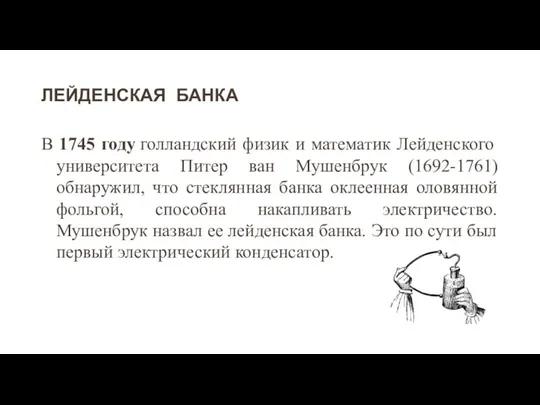 ЛЕЙДЕНСКАЯ БАНКА

В 1745 году голландский физик и математик Лейденского университета Питер ван Мушенбрук (1692-1761) обнаружил, что стеклянная банка оклеенная оловянной фольгой, способна накапливать электричество. Мушенбрук назвал ее лейденская банка. Это по сути был первый электрический конденсатор.